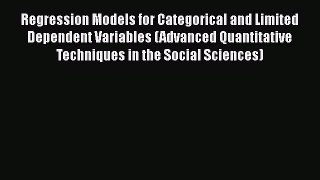 Regression Models for Categorical and Limited Dependent Variables (Advanced Quantitative Techniques in the Social Sciences)